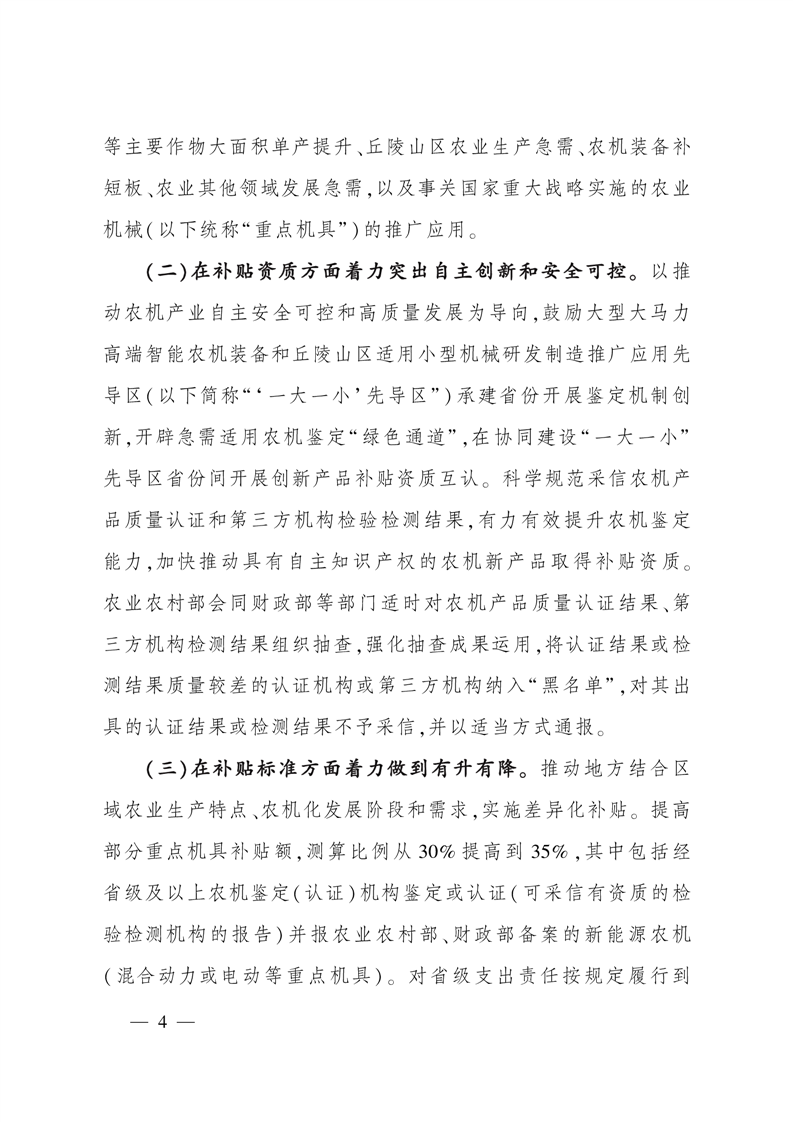 等主要作物大面积单产提升、丘陵山区农业生产急需、农机装备补短板、农业其他领域发展急需，以及事关国家重大战略实施的农业机械（以下统称“重点机具”）的推广应用。

（二）在补贴资质方面着力突出自主创新和安全可控。以推动农机产业自主安全可控和高质量发展为导向，鼓励大型大马力高端智能农机装备和丘陵山区适用小型机械研发制造推广应用先导区（以下简称“‘一大一小’先导区”）承建省份开展鉴定机制创新，开辟急需适用农机鉴定“绿色通道”，在协同建设“一大一小”先导区省份间开展创新产品补贴资质互认。科学规范采信农机产品质量认证和第三方机构检验检测结果，有力有效提升农机鉴定能力，加快推动具有自主知识产权的农机新产品取得补贴资质。农业农村部会同财政部等部门适时对农机产品质量认证结果、第三方机构检测结果组织抽查，强化抽查成果运用，将认证结果或检测结果质量较差的认证机构或第三方机构纳入“黑名单”，对其出具的认证结果或检测结果不予采信，并以适当方式通报。

（三）在补贴标准方面着力做到有升有降。推动地方结合区域农业生产特点、农机化发展阶段和需求，实施差异化补贴。提高部分重点机具补贴额，测算比例从30%提高到35%，其中包括经省级及以上农机鉴定（认证）机构鉴定或认证（可采信有资质的检验检测机构的报告）并报农业农村部、财政部备案的新能源农机（混合动力或电动等重点机具）。对省级支出责任按规定履行到

— 4 —